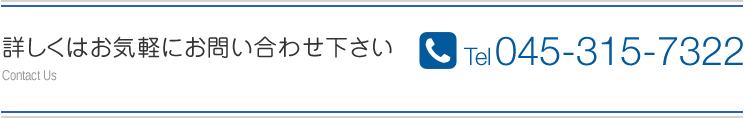 詳しくはお気軽にお問い合わせ下さい
Contact Us

Tel 045-315-7322